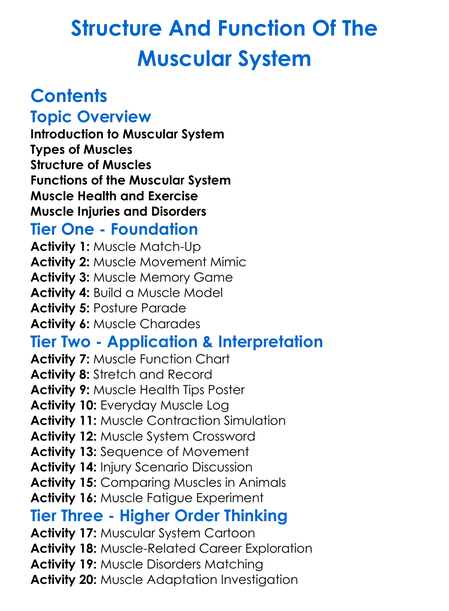 Structure And Function Of The Muscular System

Contents

Topic Overview

Introduction to Muscular System
Types of Muscles
Structure of Muscles
Functions of the Muscular System
Muscle Health and Exercise
Muscle Injuries and Disorders

Tier One - Foundation

Activity 1: Muscle Match-Up
Activity 2: Muscle Movement Mimic
Activity 3: Muscle Memory Game
Activity 4: Build a Muscle Model
Activity 5: Posture Parade
Activity 6: Muscle Charades

Tier Two - Application & Interpretation

Activity 7: Muscle Function Chart
Activity 8: Stretch and Record
Activity 9: Muscle Health Tips Poster
Activity 10: Everyday Muscle Log
Activity 11: Muscle Contraction Simulation
Activity 12: Muscle System Crossword
Activity 13: Sequence of Movement
Activity 14: Injury Scenario Discussion
Activity 15: Comparing Muscles in Animals
Activity 16: Muscle Fatigue Experiment

Tier Three - Higher Order Thinking

Activity 17: Muscular System Cartoon
Activity 18: Muscle-Related Career Exploration
Activity 19: Muscle Disorders Matching
Activity 20: Muscle Adaptation Investigation